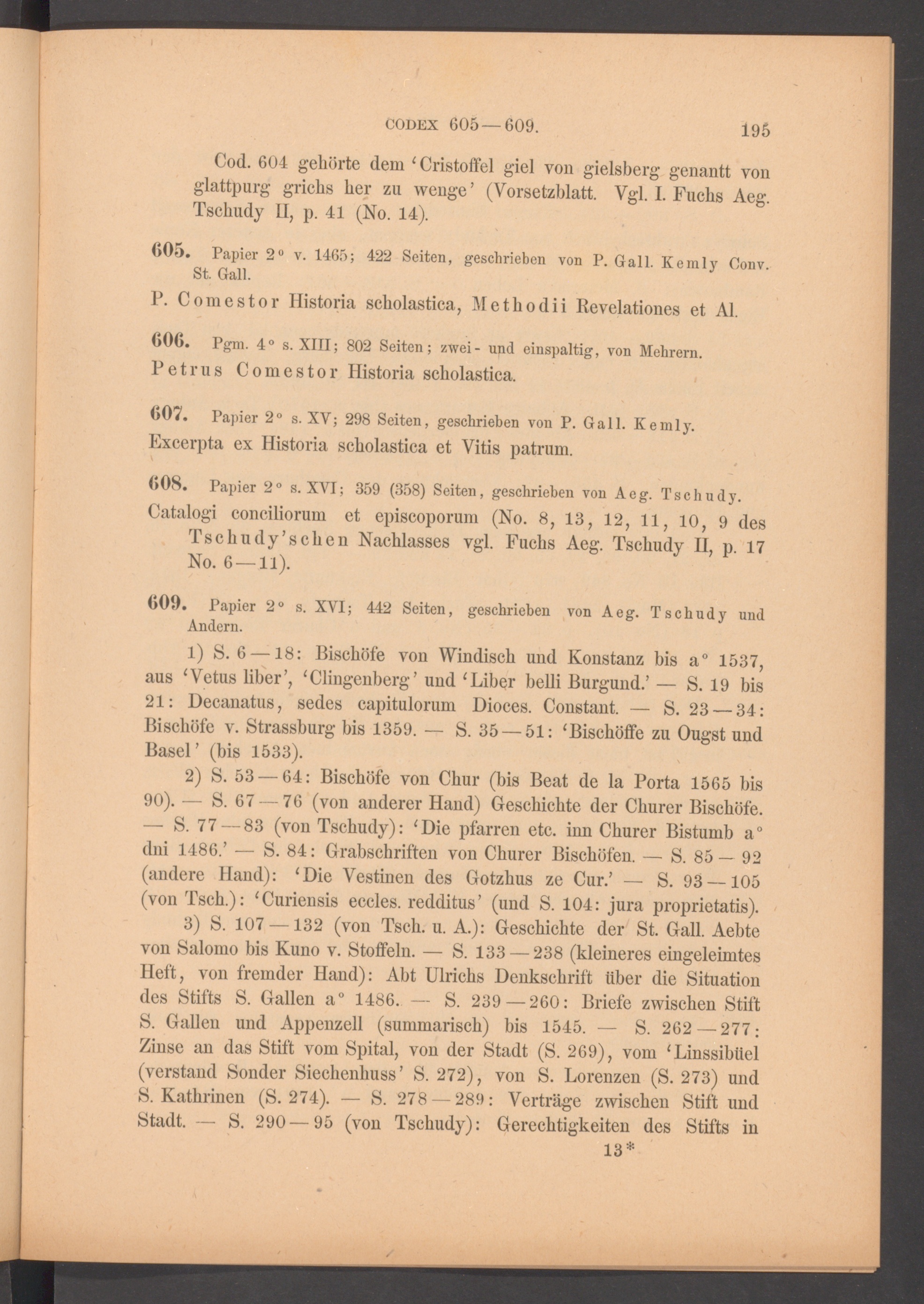 CODEX 605—609. 195

Cod. 604 gehörte dem 'Cristoffel giel von gielsberg genantt von glattpurg grichs her zu wenge' (Vorsetzblatt. Vgl. I. Fuchs Aeg. Tschudy II, p. 41 (No. 14).

605. Papier 2° v. 1465; 422 Seiten, geschrieben von P. Gall. Kemly Conv. St. Gall.

P. Comestor Historia scholastica, Methodii Revelationes et Al.

606. Pgm. 4° s. XIII; 802 Seiten; zwei- und einspaltig, von Mehrern.

Petrus Comestor Historia scholastica.

607. Papier 2° s. XV; 298 Seiten, geschrieben von P. Gall. Kemly.

Excerpta ex Historia scholastica et Vitis patrum.

608. Papier 2° s. XVI; 359 (358) Seiten, geschrieben von Aeg. Tschudy.

Catalogi conciliorum et episcoporum (No. 8, 13, 12, 11, 10, 9 des Tschudy'schen Nachlasses vgl. Fuchs Aeg. Tschudy II, p. 17 No. 6—11).

609. Papier 2° s. XVI; 442 Seiten, geschrieben von Aeg. Tschudy und Andern.

1) S. 6—18: Bischöfe von Windisch und Konstanz bis a° 1537, aus 'Vetus liber', 'Clingenberg' und 'Liber belli Burgund.' — S. 19 bis 21: Decanatus, sedes capitulorum Dioces. Constant. — S. 23—34: Bischöfe v. Strassburg bis 1359. — S. 35—51: 'Bischöffe zu Ougst und Basel' (bis 1533).

2) S. 53—64: Bischöfe von Chur (bis Beat de la Porta 1565 bis 90). — S. 67—76 (von anderer Hand) Geschichte der Churer Bischöfe. — S. 77—83 (von Tschudy): 'Die pfarren etc. inn Churer Bistumb a° dni 1486.' — S. 84: Grabschriften von Churer Bischöfen. — S. 85—92 (andere Hand): 'Die Vestinen des Gotzhus ze Cur.' — S. 93—105 (von Tsch.): 'Curiensis eccles. redditus' (und S. 104: jura proprietatis).

3) S. 107—132 (von Tsch. u. A.): Geschichte der St. Gall. Aebte von Salomo bis Kuno v. Stoffeln. — S. 133—238 (kleineres eingeleimtes Heft, von fremder Hand): Abt Ulrichs Denkschrift über die Situation des Stifts S. Gallen a° 1486. — S. 239—260: Briefe zwischen Stift S. Gallen und Appenzell (summarisch) bis 1545. — S. 262—277: Zinse an das Stift vom Spital, von der Stadt (S. 269), vom 'Linssibüel (verstand Sonder Siechenhuss' S. 272), von S. Lorenzen (S. 273) und S. Kathrinen (S. 274). — S. 278—289: Verträge zwischen Stift und Stadt. — S. 290—95 (von Tschudy): Gerechtigkeiten des Stifts in

13*